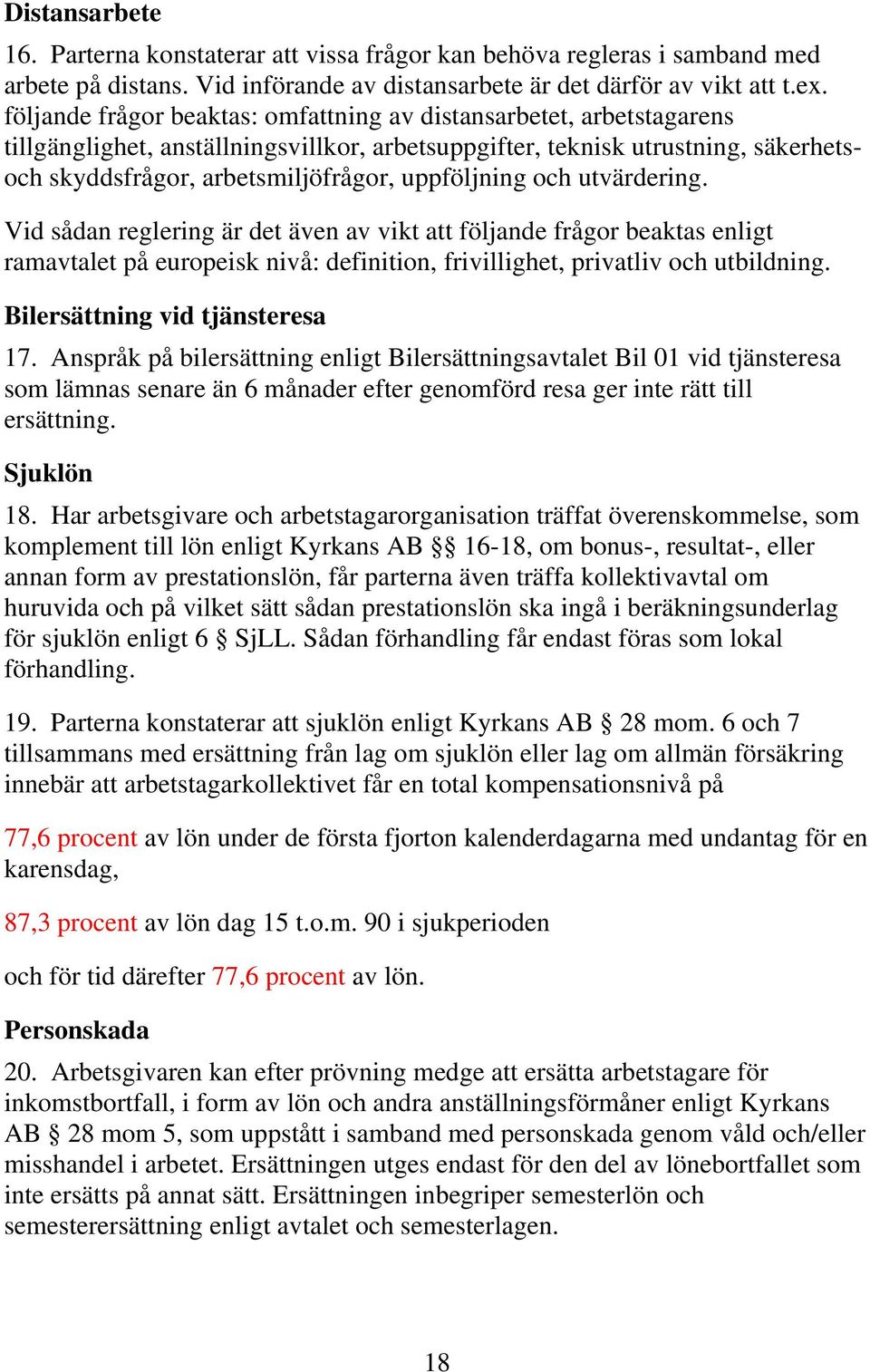 Distansarbete

16. Parterna konstaterar att vissa frågor kan behöva regleras i samband med arbete på distans. Vid införande av distansarbete är det därför av vikt att t.ex. följande frågor beaktas: omfattning av distansarbetet, arbetstagarens tillgänglighet, anställningsvillkor, arbetsuppgifter, teknisk utrustning, säkerhets- och skyddsfrågor, arbetsmiljöfrågor, uppföljning och utvärdering.

Vid sådan reglering är det även av vikt att följande frågor beaktas enligt ramavtalet på europeisk nivå: definition, frivillighet, privatliv och utbildning.

Bilersättning vid tjänsteresa

17. Anspråk på bilersättning enligt Bilersättningsavtalet Bil 01 vid tjänsteresa som lämnas senare än 6 månader efter genomförd resa ger inte rätt till ersättning.

Sjuklön

18. Har arbetsgivare och arbetstagarorganisation träffat överenskommelse, som komplement till lön enligt Kyrkans AB §§ 16-18, om bonus-, resultat-, eller annan form av prestationslön, får parterna även träffa kollektivavtal om huruvida och på vilket sätt sådan prestationslön ska ingå i beräkningsunderlag för sjuklön enligt 6 § SjLL. Sådan förhandling får endast föras som lokal förhandling.

19. Parterna konstaterar att sjuklön enligt Kyrkans AB § 28 mom. 6 och 7 tillsammans med ersättning från lag om sjuklön eller lag om allmän försäkring innebär att arbetstagarkollektivet får en total kompensationsnivå på

77,6 procent av lön under de första fjorton kalenderdagarna med undantag för en karensdag,

87,3 procent av lön dag 15 t.o.m. 90 i sjukperioden

och för tid därefter 77,6 procent av lön.

Personskada

20. Arbetsgivaren kan efter prövning medge att ersätta arbetstagare för inkomstbortfall, i form av lön och andra anställningsförmåner enligt Kyrkans AB § 28 mom 5, som uppstått i samband med personskada genom våld och/eller misshandel i arbetet. Ersättningen utges endast för den del av lönebortfallet som inte ersätts på annat sätt. Ersättningen inbegriper semesterlön och semesterersättning enligt avtalet och semesterlagen.

18